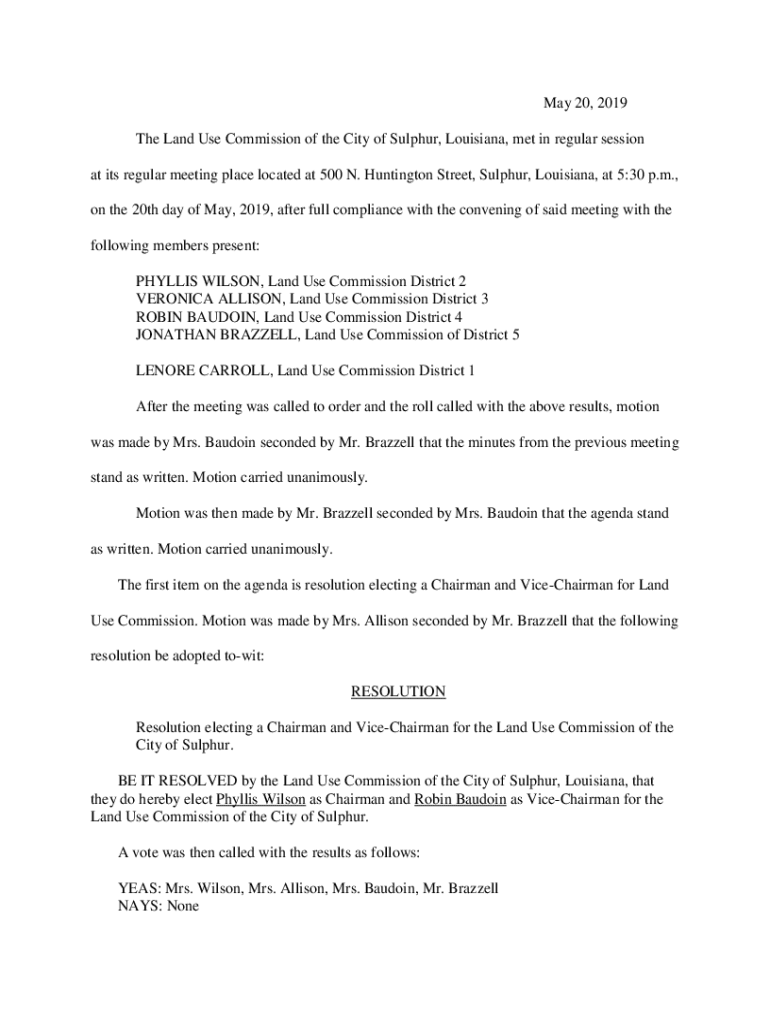 May 20, 2019

The Land Use Commission of the City of Sulphur, Louisiana, met in regular session at its regular meeting place located at 500 N. Huntington Street, Sulphur, Louisiana, at 5:30 p.m., on the 20th day of May, 2019, after full compliance with the convening of said meeting with the following members present:

PHYLLIS WILSON, Land Use Commission District 2
VERONICA ALLISON, Land Use Commission District 3
ROBIN BAUDOIN, Land Use Commission District 4
JONATHAN BRAZZELL, Land Use Commission of District 5

LENORE CARROLL, Land Use Commission District 1

After the meeting was called to order and the roll called with the above results, motion was made by Mrs. Baudoin seconded by Mr. Brazzell that the minutes from the previous meeting stand as written. Motion carried unanimously.

Motion was then made by Mr. Brazzell seconded by Mrs. Baudoin that the agenda stand as written. Motion carried unanimously.

The first item on the agenda is resolution electing a Chairman and Vice-Chairman for Land Use Commission. Motion was made by Mrs. Allison seconded by Mr. Brazzell that the following resolution be adopted to-wit:

RESOLUTION

Resolution electing a Chairman and Vice-Chairman for the Land Use Commission of the City of Sulphur.

BE IT RESOLVED by the Land Use Commission of the City of Sulphur, Louisiana, that they do hereby elect Phyllis Wilson as Chairman and Robin Baudoin as Vice-Chairman for the Land Use Commission of the City of Sulphur.

A vote was then called with the results as follows:

YEAS: Mrs. Wilson, Mrs. Allison, Mrs. Baudoin, Mr. Brazzell
NAYS: None